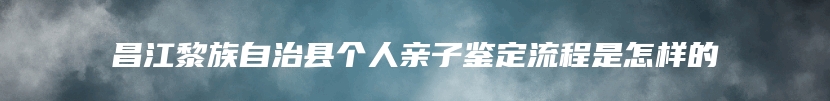 昌江黎族自治县个人亲子鉴定流程是怎样的